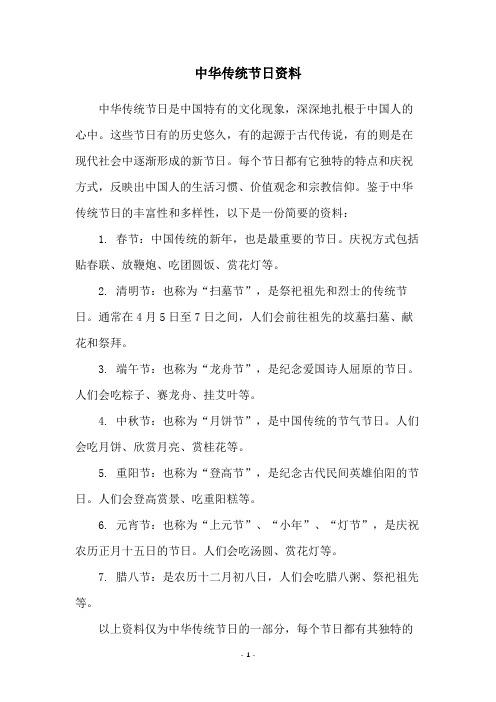 中华传统节日资料

中华传统节日是中国特有的文化现象，深深地扎根于中国人的心中。这些节日有的历史悠久，有的起源于古代传说，有的则是在现代社会中逐渐形成的新节日。每个节日都有它独特的特点和庆祝方式，反映出中国人的生活习惯、价值观念和宗教信仰。鉴于中华传统节日的丰富性和多样性，以下是一份简要的资料：

1. 春节：中国传统的新年，也是最重要的节日。庆祝方式包括贴春联、放鞭炮、吃团圆饭、赏花灯等。

2. 清明节：也称为“扫墓节”，是祭祀祖先和烈士的传统节日。通常在4月5日至7日之间，人们会前往祖先的坟墓扫墓、献花和祭拜。

3. 端午节：也称为“龙舟节”，是纪念爱国诗人屈原的节日。人们会吃粽子、赛龙舟、挂艾叶等。

4. 中秋节：也称为“月饼节”，是中国传统的节气节日。人们会吃月饼、欣赏月亮、赏桂花等。

5. 重阳节：也称为“登高节”，是纪念古代民间英雄伯阳的节日。人们会登高赏景、吃重阳糕等。

6. 元宵节：也称为“上元节”、“小年”、“灯节”，是庆祝农历正月十五日的节日。人们会吃汤圆、赏花灯等。

7. 腊八节：是农历十二月初八日，人们会吃腊八粥、祭祀祖先等。

以上资料仅为中华传统节日的一部分，每个节日都有其独特的

- 1 -